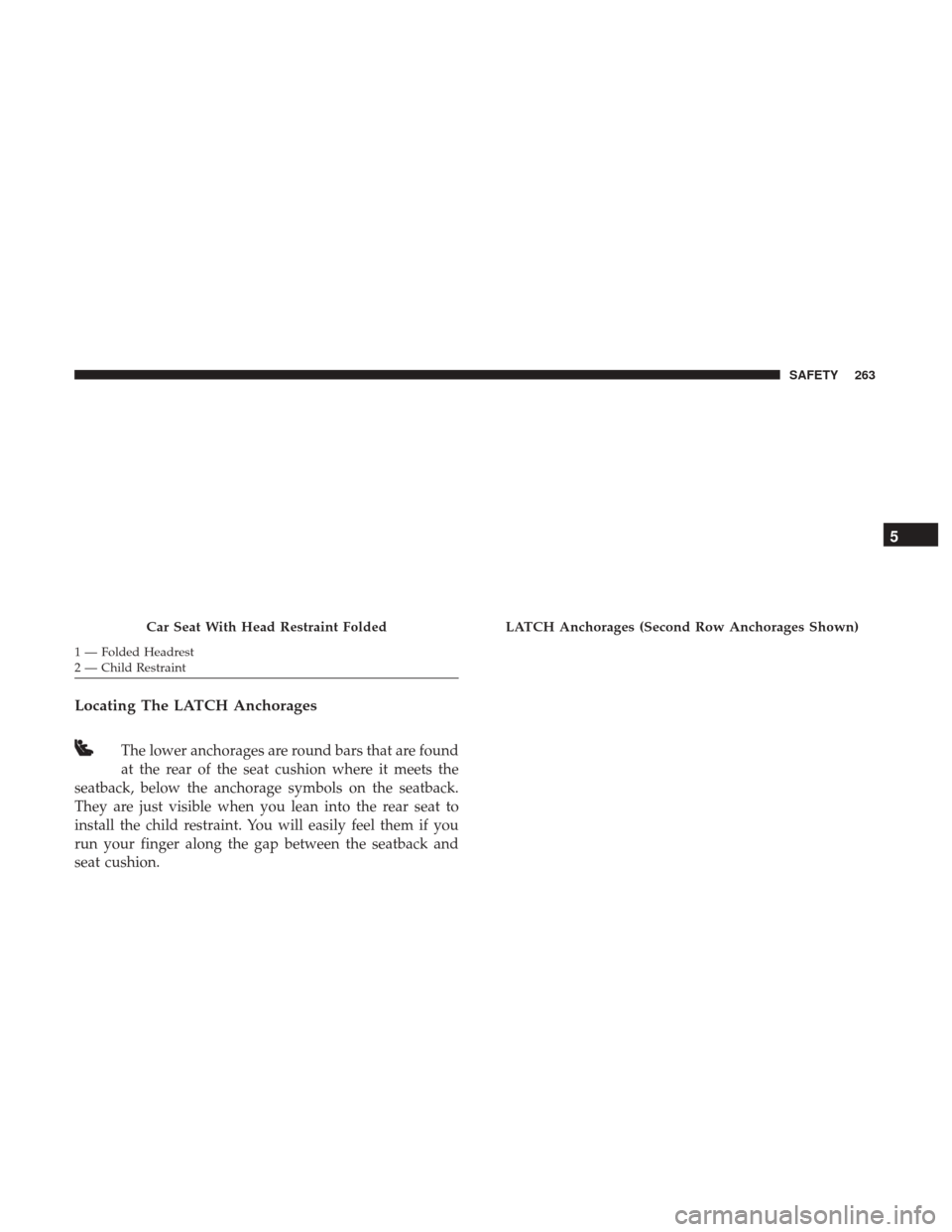 SAFETY 263

5

Car Seat With Head Restraint Folded

1 — Folded Headrest
2 — Child Restraint

Locating The LATCH Anchorages

The lower anchorages are round bars that are found at the rear of the seat cushion where it meets the seatback, below the anchorage symbols on the seatback. They are just visible when you lean into the rear seat to install the child restraint. You will easily feel them if you run your finger along the gap between the seatback and seat cushion.

LATCH Anchorages (Second Row Anchorages Shown)

carmanualsonline.info